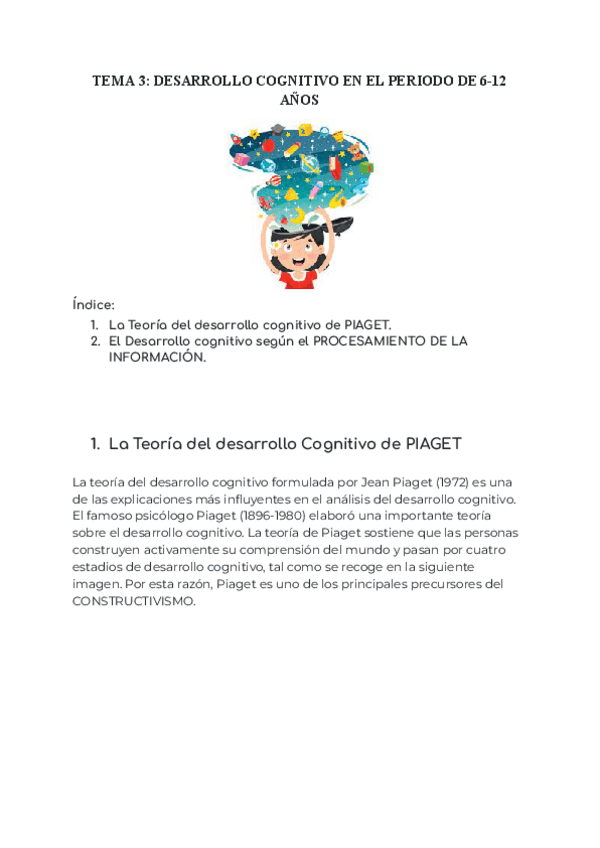 TEMA 3: DESARROLLO COGNITIVO EN EL PERIODO DE 6-12 AÑOS

Índice:
1. La Teoría del desarrollo cognitivo de PIAGET.
2. El Desarrollo cognitivo según el PROCESAMIENTO DE LA INFORMACIÓN.

1. La Teoría del desarrollo Cognitivo de PIAGET

La teoría del desarrollo cognitivo formulada por Jean Piaget (1972) es una de las explicaciones más influyentes en el análisis del desarrollo cognitivo. El famoso psicólogo Piaget (1896-1980) elaboró una importante teoría sobre el desarrollo cognitivo. La teoría de Piaget sostiene que las personas construyen activamente su comprensión del mundo y pasan por cuatro estadios de desarrollo cognitivo, tal como se recoge en la siguiente imagen. Por esta razón, Piaget es uno de los principales precursores del CONSTRUCTIVISMO.